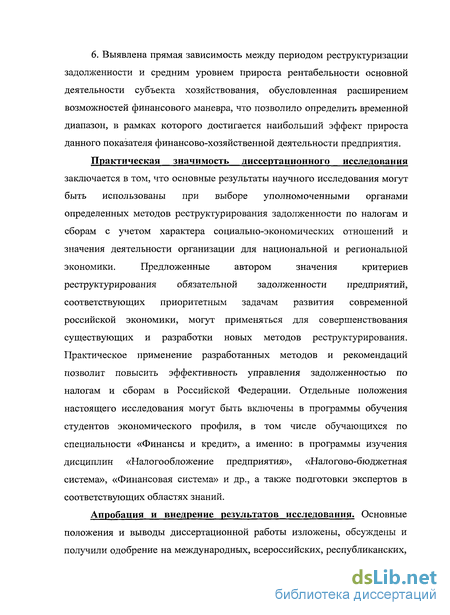 6. Выявлена прямая зависимость между периодом реструктуризации задолженности и средним уровнем прироста рентабельности основной деятельности субъекта хозяйствования, обусловленная расширением возможностей финансового маневра, что позволило определить временной диапазон, в рамках которого достигается наибольший эффект прироста данного показателя финансово-хозяйственной деятельности предприятия.

Практическая значимость диссертационного исследования заключается в том, что основные результаты научного исследования могут быть использованы при выборе уполномоченными органами определенных методов реструктурирования задолженности по налогам и сборам с учетом характера социально-экономических отношений и значения деятельности организации для национальной и региональной экономики. Предложенные автором значения критериев реструктурирования обязательной задолженности предприятий, соответствующих приоритетным задачам развития современной российской экономики, могут применяться для совершенствования существующих и разработки новых методов реструктурирования. Практическое применение разработанных методов и рекомендаций позволит повысить эффективность управления задолженностью по налогам и сборам в Российской Федерации. Отдельные положения настоящего исследования могут быть включены в программы обучения студентов экономического профиля, в том числе обучающихся по специальности «Финансы и кредит», а именно: в программы изучения дисциплин «Налогообложение предприятия», «Налогово-бюджетная система», «Финансовая система» и др., а также подготовки экспертов в соответствующих областях знаний.

Апробация и внедрение результатов исследования. Основные положения и выводы диссертационной работы изложены, обсуждены и получили одобрение на международных, всероссийских, республиканских,

dsLib.net
библиотека диссертаций